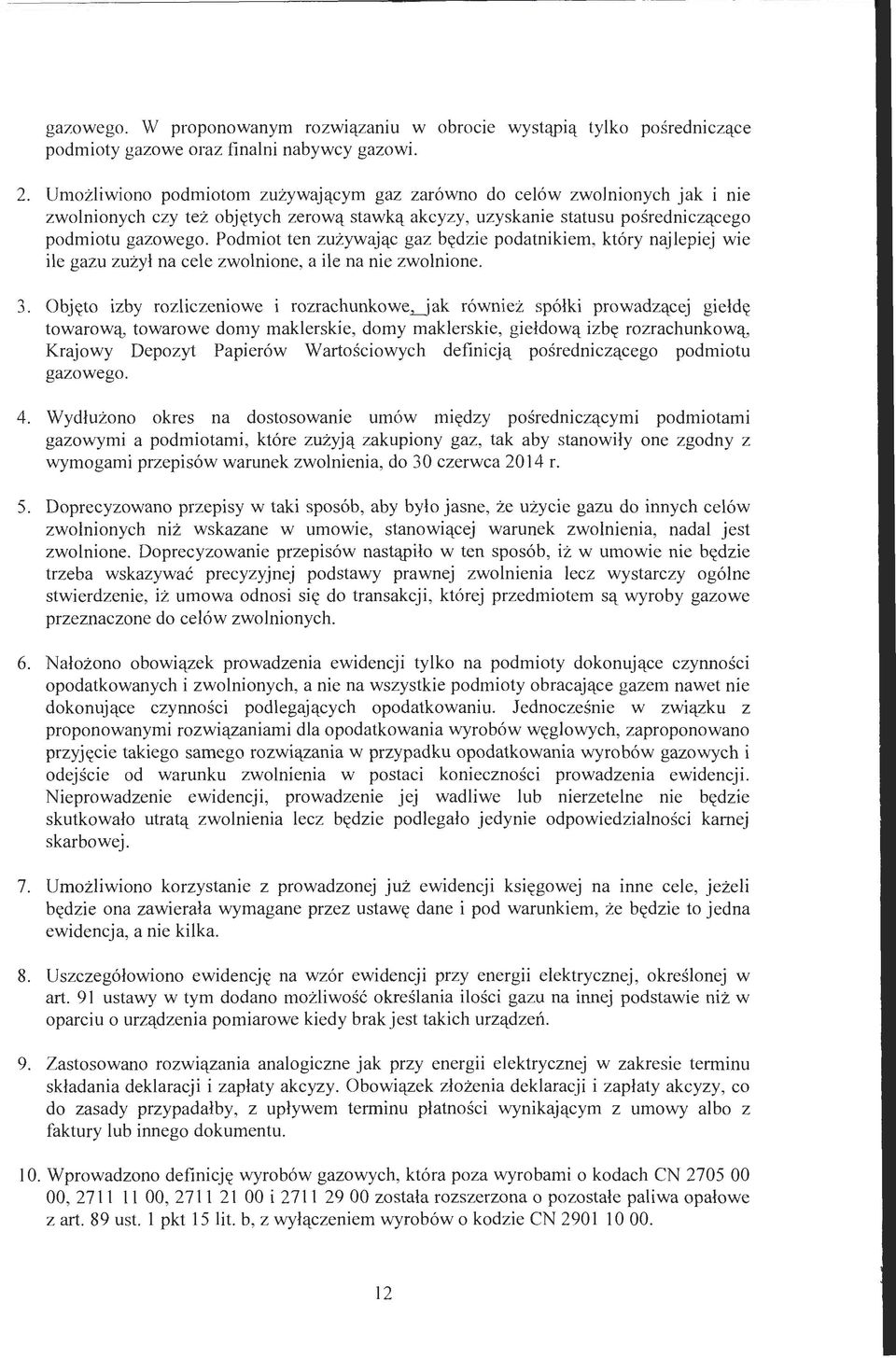 gazowego. W proponowanym rozwiązaniu w obrocie wystąpią tylko pośredniczące podmioty gazowe oraz finalni nabywcy gazowi.

2. Umożliwiono podmiotom zużywającym gaz zarówno do celów zwolnionych jak i nie zwolnionych czy też objętych zerową stawką akcyzy, uzyskanie statusu pośredniczącego podmiotu gazowego. Podmiot ten zużywając gaz będzie podatnikiem, który najlepiej wie ile gazu zużył na cele zwolnione, a ile na nie zwolnione.

3. Objęto izby rozliczeniowe i rozrachunkowe, jak również spółki prowadzącej giełdę towarową, towarowe domy maklerskie, domy maklerskie, giełdową izbę rozrachunkową, Krajowy Depozyt Papierów Wartościowych definicją pośredniczącego podmiotu gazowego.

4. Wydłużono okres na dostosowanie umów między pośredniczącymi podmiotami gazowymi a podmiotami, które zużyją zakupiony gaz, tak aby stanowiły one zgodny z wymogami przepisów warunek zwolnienia, do 30 czerwca 2014 r.

5. Doprecyzowano przepisy w taki sposób, aby było jasne, że użycie gazu do innych celów zwolnionych niż wskazane w umowie, stanowiącej warunek zwolnienia, nadal jest zwolnione. Doprecyzowanie przepisów nastąpiło w ten sposób, iż w umowie nie będzie trzeba wskazywać precyzyjnej podstawy prawnej zwolnienia lecz wystarczy ogólne stwierdzenie, iż umowa odnosi się do transakcji, której przedmiotem są wyroby gazowe przeznaczone do celów zwolnionych.

6. Nałożono obowiązek prowadzenia ewidencji tylko na podmioty dokonujące czynności opodatkowanych i zwolnionych, a nie na wszystkie podmioty obracające gazem nawet nie dokonujące czynności podlegających opodatkowaniu. Jednocześnie w związku z proponowanymi rozwiązaniami dla opodatkowania wyrobów węglowych, zaproponowano przyjęcie takiego samego rozwiązania w przypadku opodatkowania wyrobów gazowych i odejście od warunku zwolnienia w postaci konieczności prowadzenia ewidencji. Nieprowadzenie ewidencji, prowadzenie jej wadliwe lub nierzetelne nie będzie skutkowało utratą zwolnienia lecz będzie podlegało jedynie odpowiedzialności karnej skarbowej.

7. Umożliwiono korzystanie z prowadzonej już ewidencji księgowej na inne cele, jeżeli będzie ona zawierała wymagane przez ustawę dane i pod warunkiem, że będzie to jedna ewidencja, a nie kilka.

8. Uszczegółowiono ewidencję na wzór ewidencji przy energii elektrycznej, określonej w art. 91 ustawy w tym dodano możliwość określania ilości gazu na innej podstawie niż w oparciu o urządzenia pomiarowe kiedy brak jest takich urządzeń.

9. Zastosowano rozwiązania analogiczne jak przy energii elektrycznej w zakresie terminu składania deklaracji i zapłaty akcyzy. Obowiązek złożenia deklaracji i zapłaty akcyzy, co do zasady przypadałby, z upływem terminu płatności wynikającym z umowy albo z faktury lub innego dokumentu.

10. Wprowadzono definicję wyrobów gazowych, która poza wyrobami o kodach CN 2705 00 00, 2711 11 00, 2711 21 00 i 2711 29 00 została rozszerzona o pozostałe paliwa opałowe z art. 89 ust. 1 pkt 15 lit. b, z wyłączeniem wyrobów o kodzie CN 2901 10 00.

12